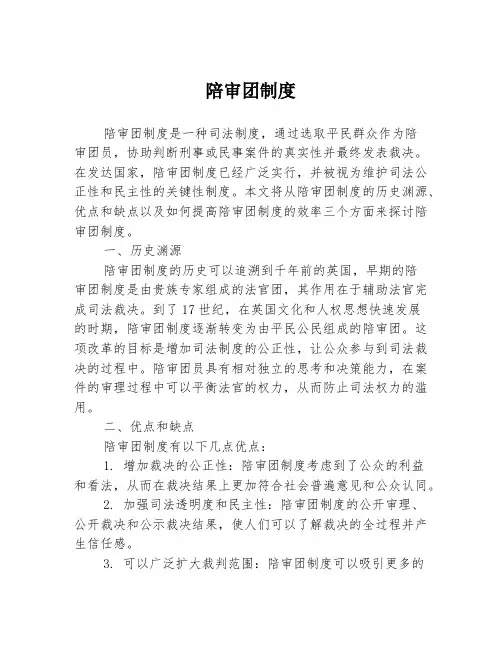 陪审团制度

陪审团制度是一种司法制度，通过选取平民群众作为陪审团员，协助判断刑事或民事案件的真实性并最终发表裁决。在发达国家，陪审团制度已经广泛实行，并被视为维护司法公正性和民主性的关键性制度。本文将从陪审团制度的历史渊源、优点和缺点以及如何提高陪审团制度的效率三个方面来探讨陪审团制度。

一、历史渊源

陪审团制度的历史可以追溯到千年前的英国，早期的陪审团制度是由贵族专家组成的法官团，其作用在于辅助法官完成司法裁决。到了17世纪，在英国文化和人权思想快速发展的时期，陪审团制度逐渐转变为由平民公民组成的陪审团。这项改革的目标是增加司法制度的公正性，让公众参与到司法裁决的过程中。陪审团员具有相对独立的思考和决策能力，在案件的审理过程中可以平衡法官的权力，从而防止司法权力的滥用。

二、优点和缺点

陪审团制度有以下几点优点：

1. 增加裁决的公正性：陪审团制度考虑到了公众的利益和看法，从而在裁决结果上更加符合社会普遍意见和公众认同。

2. 加强司法透明度和民主性：陪审团制度的公开审理、公开裁决和公示裁决结果，使人们可以了解裁决的全过程并产生信任感。

3. 可以广泛扩大裁判范围：陪审团制度可以吸引更多的